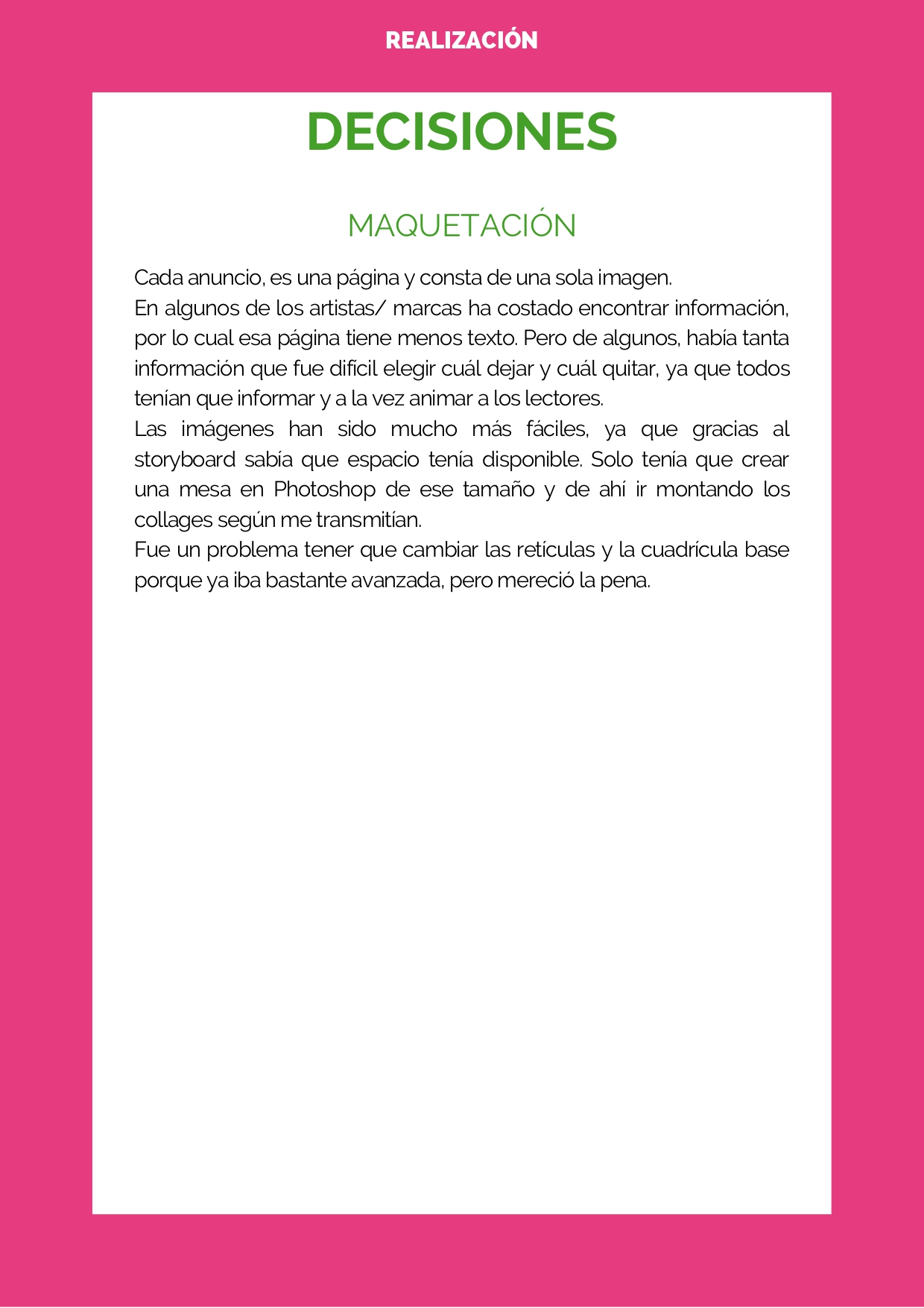 REALIZACIÓN

DECISIONES

MAQUETACIÓN

Cada anuncio, es una página y consta de una sola imagen.
En algunos de los artistas/ marcas ha costado encontrar información, por lo cual esa página tiene menos texto. Pero de algunos, había tanta información que fue difícil elegir cuál dejar y cuál quitar, ya que todos tenían que informar y a la vez animar a los lectores.
Las imágenes han sido mucho más fáciles, ya que gracias al storyboard sabía que espacio tenía disponible. Solo tenía que crear una mesa en Photoshop de ese tamaño y de ahí ir montando los collages según me transmitían.
Fue un problema tener que cambiar las retículas y la cuadrícula base porque ya iba bastante avanzada, pero mereció la pena.